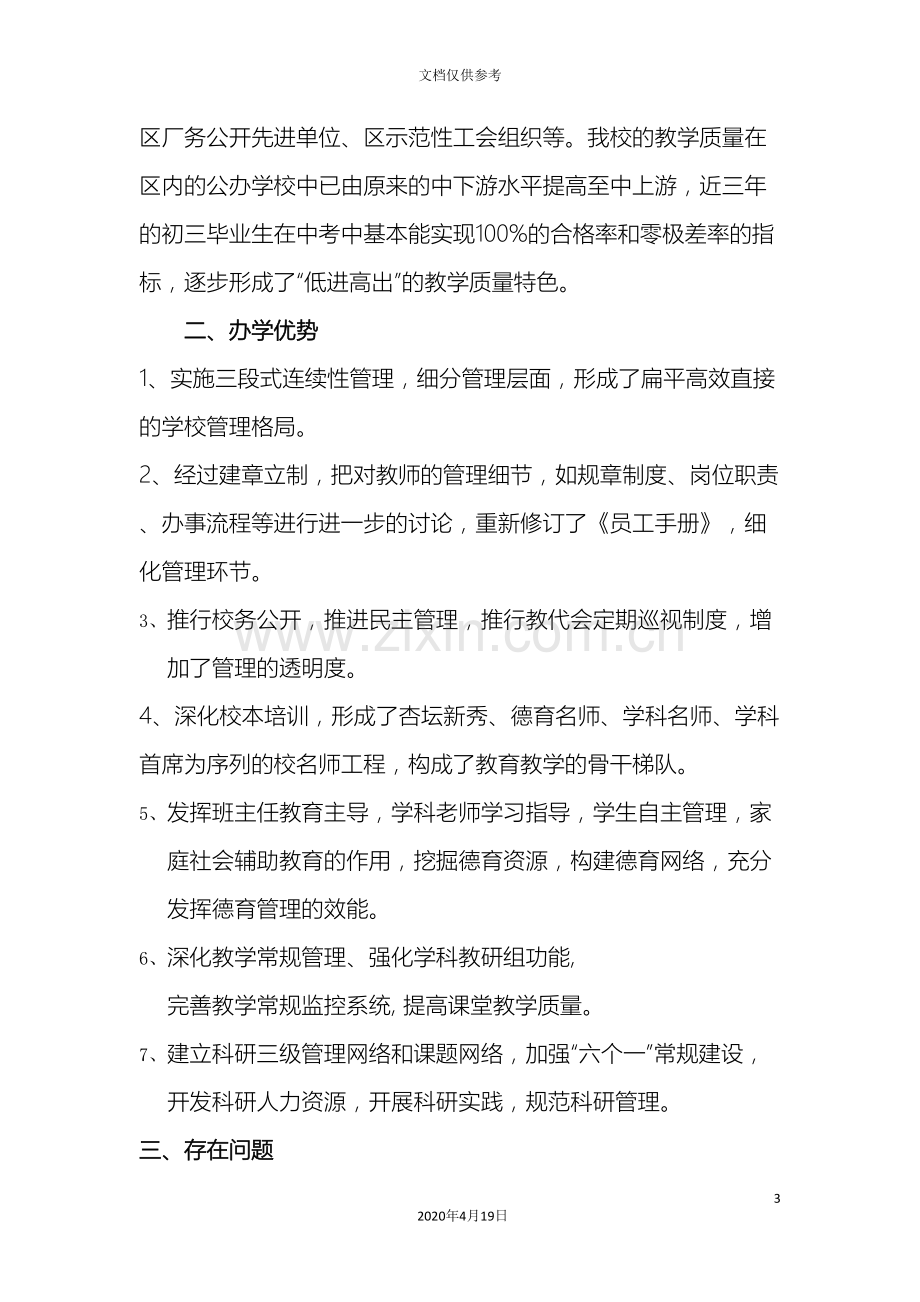 文档仅供参考

区厂务公开先进单位、区示范性工会组织等。我校的教学质量在区内的公办学校中已由原来的中下游水平提高至中上游，近三年的初三毕业生在中考中基本能实现100%的合格率和零极差率的指标，逐步形成了“低进高出”的教学质量特色。

二、办学优势

1、实施三段式连续性管理，细分管理层面，形成了扁平高效直接的学校管理格局。

2、经过建章立制，把对教师的管理细节，如规章制度、岗位职责、办事流程等进行进一步的讨论，重新修订了《员工手册》，细化管理环节。

3、推行校务公开，推进民主管理，推行教代会定期巡视制度，增加了管理的透明度。

4、深化校本培训，形成了杏坛新秀、德育名师、学科名师、学科首席为序列的校名师工程，构成了教育教学的骨干梯队。

5、发挥班主任教育主导，学科老师学习指导，学生自主管理，家庭社会辅助教育的作用，挖掘德育资源，构建德育网络，充分发挥德育管理的效能。

6、深化教学常规管理、强化学科教研组功能，完善教学常规监控系统，提高课堂教学质量。

7、建立科研三级管理网络和课题网络，加强“六个一”常规建设，开发科研人力资源，开展科研实践，规范科研管理。

三、存在问题

3

2020年4月19日

www.zixin.com.cn